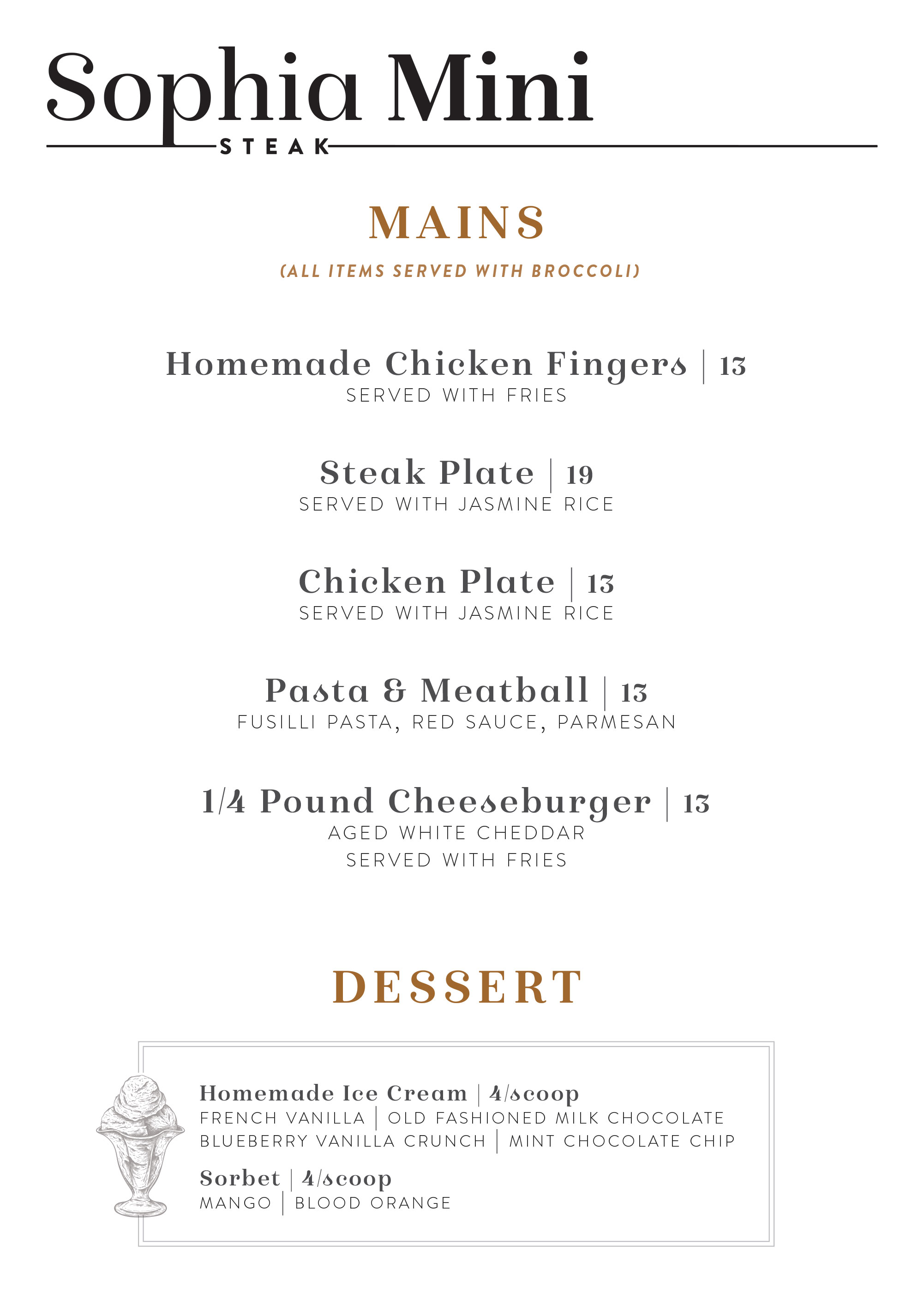 Sophia Mini
STEAK

MAINS

(ALL ITEMS SERVED WITH BROCCOLI)

Homemade Chicken Fingers | 13
SERVED WITH FRIES

Steak Plate | 19
SERVED WITH JASMINE RICE

Chicken Plate | 13
SERVED WITH JASMINE RICE

Pasta & Meatball | 13
FUSILLI PASTA, RED SAUCE, PARMESAN

1/4 Pound Cheeseburger | 13
AGED WHITE CHEDDAR
SERVED WITH FRIES

DESSERT

Homemade Ice Cream | 4/scoop
FRENCH VANILLA | OLD FASHIONED MILK CHOCOLATE
BLUEBERRY VANILLA CRUNCH | MINT CHOCOLATE CHIP

Sorbet | 4/scoop
MANGO | BLOOD ORANGE